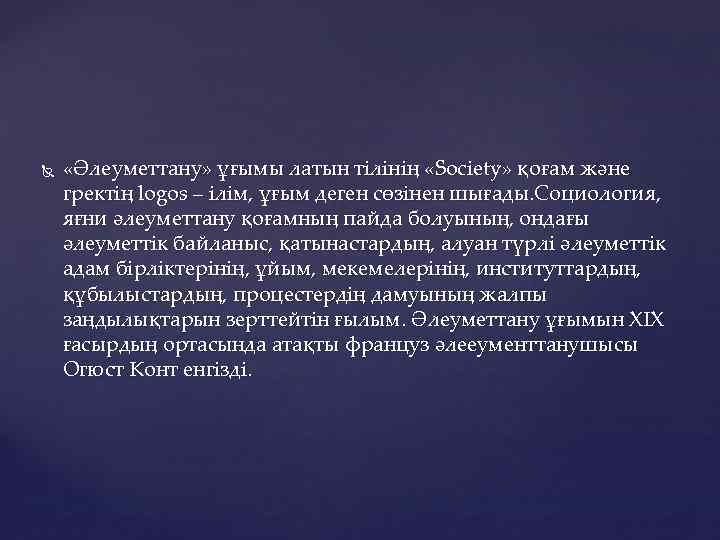 «Әлеуметтану» ұғымы латын тілінің «Society» қоғам және гректің logos – ілім, ұғым деген сөзінен шығады.Социология, яғни әлеуметтану қоғамның пайда болуының, ондағы әлеуметтік байланыс, қатынастардың, алуан түрлі әлеуметтік адам бірліктерінің, ұйым, мекемелерінің, институттардың, құбылыстардың, процестердің дамуының жалпы заңдылықтарын зерттейтін ғылым. Әлеуметтану ұғымын XIX ғасырдың ортасында атақты француз әлееументтанушысы Огюст Конт енгізді.